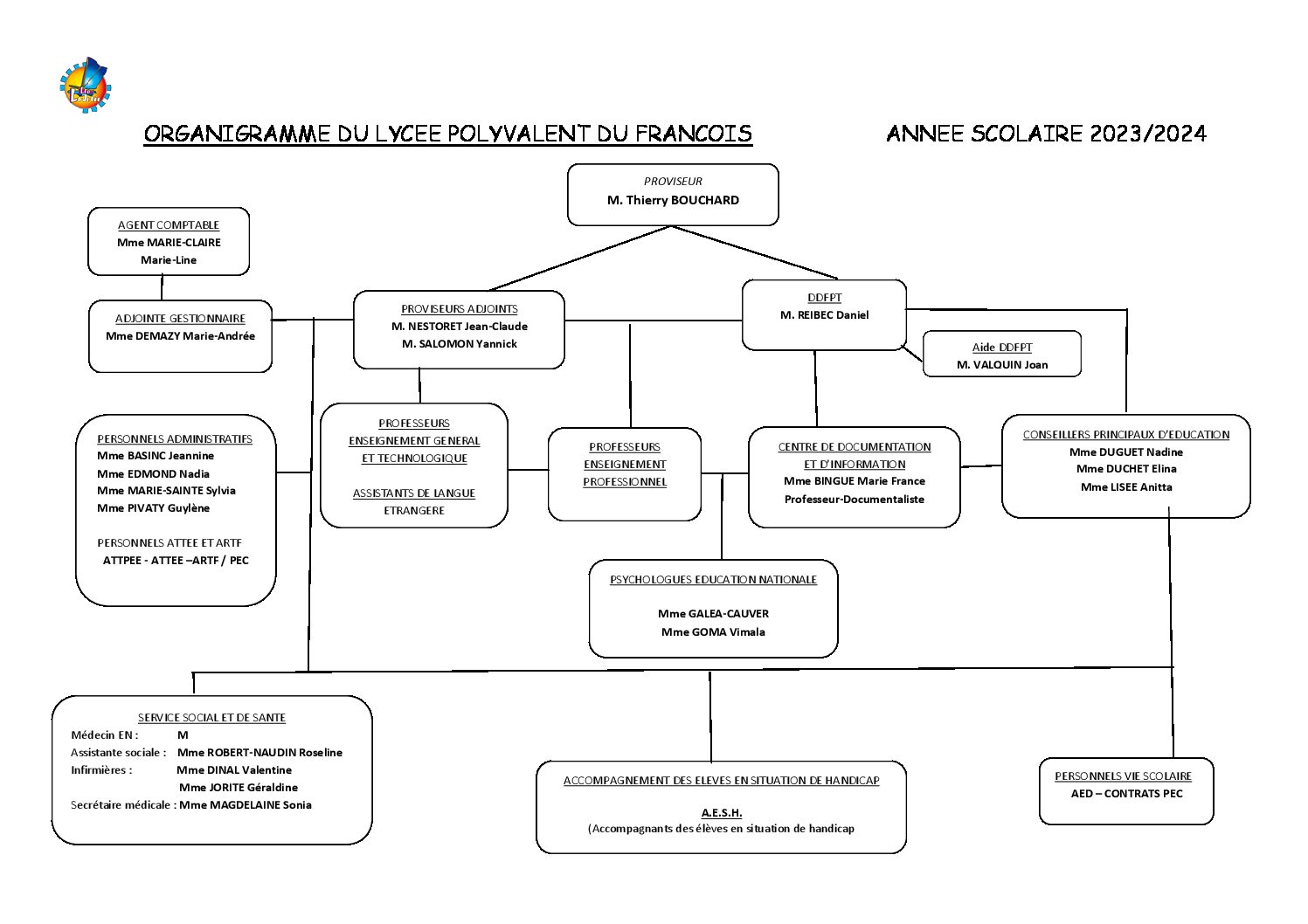 ORGANIGRAMME DU LYCEE POLYVALENT DU FRANCOIS

ANNEE SCOLAIRE 2023/2024

PROVISEUR
M. Thierry BOUCHARD

AGENT COMPTABLE
Mme MARIE-CLAIRE
Marie-Line

ADJOINTE GESTIONNAIRE
Mme DEMAZY Marie-Andrée

PROVISEURS ADJOINTS
M. NESTORET Jean-Claude
M. SALOMON Yannick

DDFPT
M. REIBEC Daniel

Aide DDFPT
M. VALQUIN Joan

PERSONNELS ADMINISTRATIFS
Mme BASINC Jeannine
Mme EDMOND Nadia
Mme MARIE-SAINTE Sylvia
Mme PIVATY Guylène

PERSONNELS ATTEE ET ARTF
ATTPEE - ATTEE –ARTF / PEC

PROFESSEURS
ENSEIGNEMENT GENERAL
ET TECHNOLOGIQUE

ASSISTANTS DE LANGUE
ETRANGERE

PROFESSEURS
ENSEIGNEMENT
PROFESSIONNEL

CENTRE DE DOCUMENTATION
ET D'INFORMATION
Mme BINGUE Marie France
Professeur-Documentaliste

CONSEILLERS PRINCIPAUX D'EDUCATION
Mme DUGUET Nadine
Mme DUCHET Elina
Mme LISEE Anitta

PSYCHOLOGUES EDUCATION NATIONALE

Mme GALEA-CAUVER
Mme GOMA Vimala

SERVICE SOCIAL ET DE SANTE
Médecin EN : M
Assistante sociale : Mme ROBERT-NAUDIN Roseline
Infirmières : Mme DINAL Valentine
Mme JORITE Géraldine
Secrétaire médicale : Mme MAGDELAINE Sonia

ACCOMPAGNEMENT DES ELEVES EN SITUATION DE HANDICAP

A.E.S.H.
(Accompagnants des élèves en situation de handicap

PERSONNELS VIE SCOLAIRE
AED – CONTRATS PEC